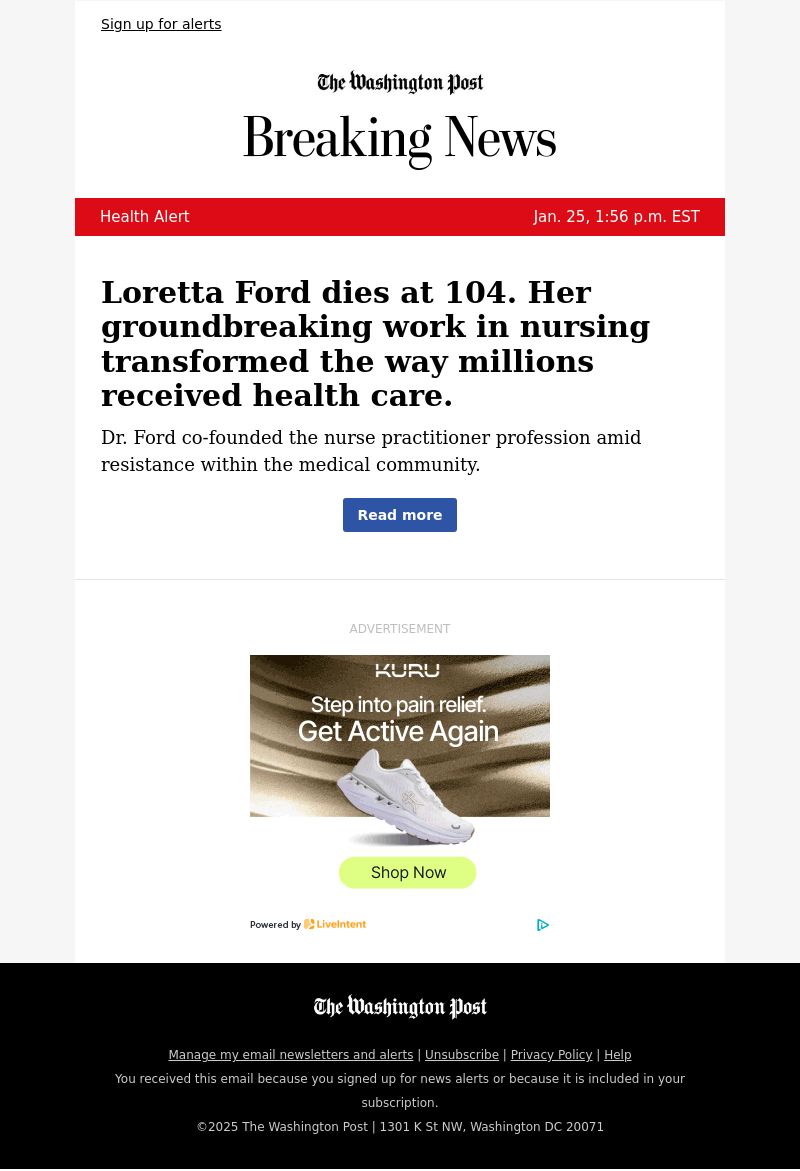 Sign up for alerts

The Washington Post

Breaking News

Health Alert

Jan. 25, 1:56 p.m. EST

Loretta Ford dies at 104. Her groundbreaking work in nursing transformed the way millions received health care.

Dr. Ford co-founded the nurse practitioner profession amid resistance within the medical community.

Read more

ADVERTISEMENT

KURU

Step into pain relief.
Get Active Again

Shop Now

Powered by LiveIntent

The Washington Post

Manage my email newsletters and alerts | Unsubscribe | Privacy Policy | Help

You received this email because you signed up for news alerts or because it is included in your subscription.

©2025 The Washington Post | 1301 K St NW, Washington DC 20071